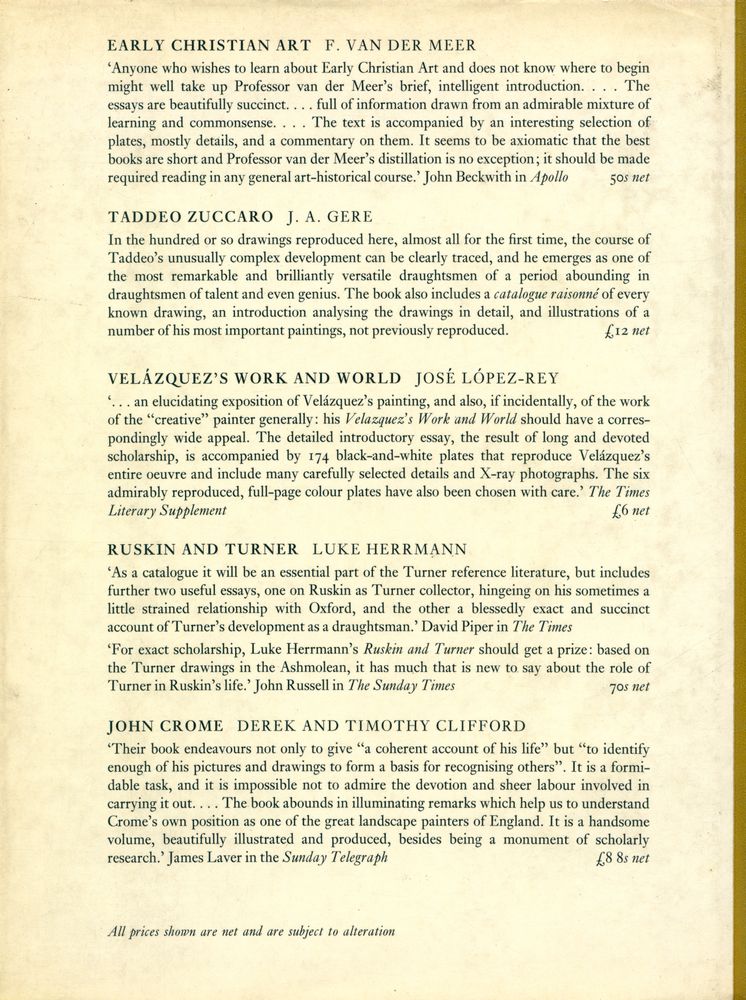 EARLY CHRISTIAN ART F. VAN DER MEER

'Anyone who wishes to learn about Early Christian Art and does not know where to begin might well take up Professor van der Meer's brief, intelligent introduction. . . . The essays are beautifully succinct. . . . full of information drawn from an admirable mixture of learning and commonsense. . . . The text is accompanied by an interesting selection of plates, mostly details, and a commentary on them. It seems to be axiomatic that the best books are short and Professor van der Meer's distillation is no exception; it should be made required reading in any general art-historical course.' John Beckwith in Apollo 50s net

TADDEO ZUCCARO J. A. GERE

In the hundred or so drawings reproduced here, almost all for the first time, the course of Taddeo's unusually complex development can be clearly traced, and he emerges as one of the most remarkable and brilliantly versatile draughtsmen of a period abounding in draughtsmen of talent and even genius. The book also includes a catalogue raisonné of every known drawing, an introduction analysing the drawings in detail, and illustrations of a number of his most important paintings, not previously reproduced. £12 net

VELÁZQUEZ'S WORK AND WORLD JOSÉ LÓPEZ-REY

'. . . an elucidating exposition of Velázquez's painting, and also, if incidentally, of the work of the "creative" painter generally: his Velazquez's Work and World should have a correspondingly wide appeal. The detailed introductory essay, the result of long and devoted scholarship, is accompanied by 174 black-and-white plates that reproduce Velázquez's entire oeuvre and include many carefully selected details and X-ray photographs. The six admirably reproduced, full-page colour plates have also been chosen with care.' The Times Literary Supplement £6 net

RUSKIN AND TURNER LUKE HERRMANN

'As a catalogue it will be an essential part of the Turner reference literature, but includes further two useful essays, one on Ruskin as Turner collector, hingeing on his sometimes a little strained relationship with Oxford, and the other a blessedly exact and succinct account of Turner's development as a draughtsman.' David Piper in The Times

'For exact scholarship, Luke Herrmann's Ruskin and Turner should get a prize: based on the Turner drawings in the Ashmolean, it has much that is new to say about the role of Turner in Ruskin's life.' John Russell in The Sunday Times 70s net

JOHN CROME DEREK AND TIMOTHY CLIFFORD

'Their book endeavours not only to give "a coherent account of his life" but "to identify enough of his pictures and drawings to form a basis for recognising others". It is a formidable task, and it is impossible not to admire the devotion and sheer labour involved in carrying it out. . . . The book abounds in illuminating remarks which help us to understand Crome's own position as one of the great landscape painters of England. It is a handsome volume, beautifully illustrated and produced, besides being a monument of scholarly research.' James Laver in the Sunday Telegraph £8 8s net

All prices shown are net and are subject to alteration